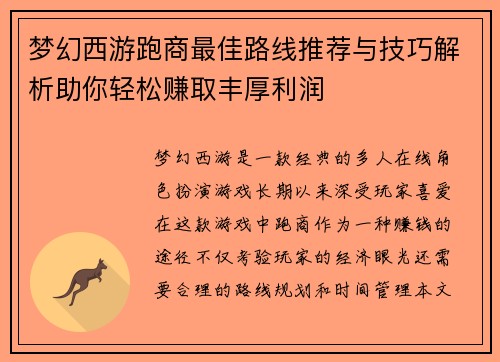 梦幻西游跑商最佳路线推荐与技巧解析助你轻松赚取丰厚利润

梦幻西游是一款经典的多人在线角色扮演游戏长期以来深受玩家喜爱在这款游戏中跑商作为一种赚钱的途径不仅考验玩家的经济眼光还需要合理的路线规划和时间管理本文